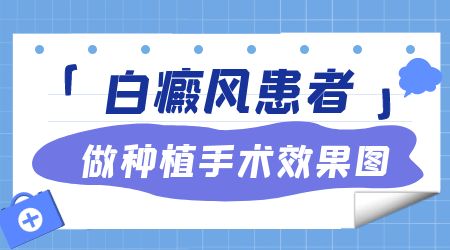 「白癜风患者」

做种植手术效果图